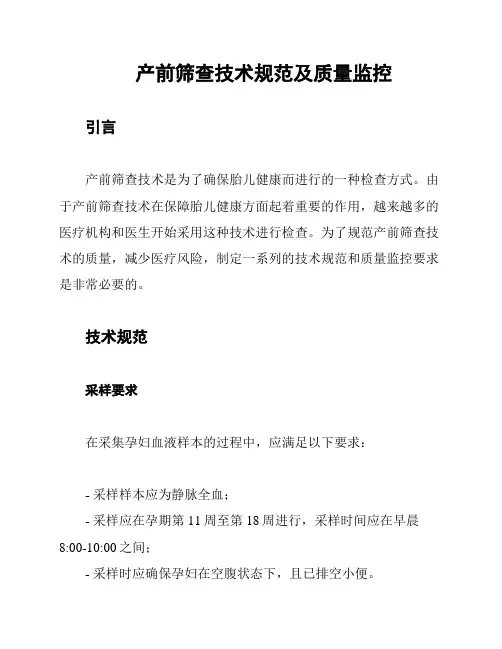 产前筛查技术规范及质量监控

引言

产前筛查技术是为了确保胎儿健康而进行的一种检查方式。由于产前筛查技术在保障胎儿健康方面起着重要的作用，越来越多的医疗机构和医生开始采用这种技术进行检查。为了规范产前筛查技术的质量，减少医疗风险，制定一系列的技术规范和质量监控要求是非常必要的。

技术规范

采样要求

在采集孕妇血液样本的过程中，应满足以下要求：

- 采样样本应为静脉全血；
- 采样应在孕期第 11 周至第 18 周进行，采样时间应在早晨 8:00-10:00 之间；
- 采样时应确保孕妇在空腹状态下，且已排空小便。